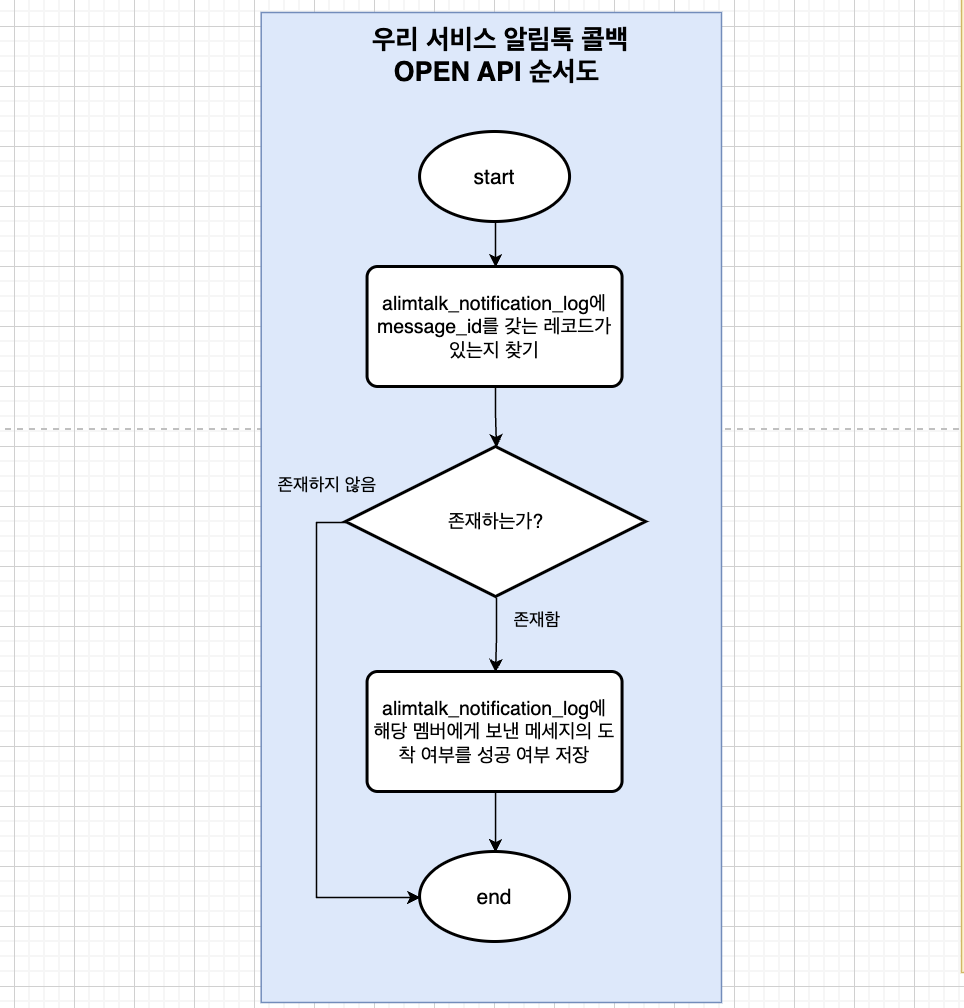 우리 서비스 알림톡 콜백
OPEN API 순서도

start

alimtalk_notification_log에 message_id를 갖는 레코드가 있는지 찾기

존재하지 않음

존재하는가?

존재함

alimtalk_notification_log에 해당 멤버에게 보낸 메세지의 도착 여부를 성공 여부 저장

end